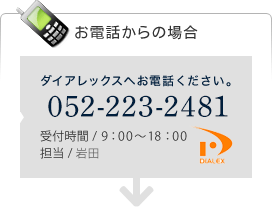 お電話からの場合

ダイアレックスへお電話ください。

052-223-2481

受付時間 / 9：00～18：00
担当 / 岩田

DIALEX